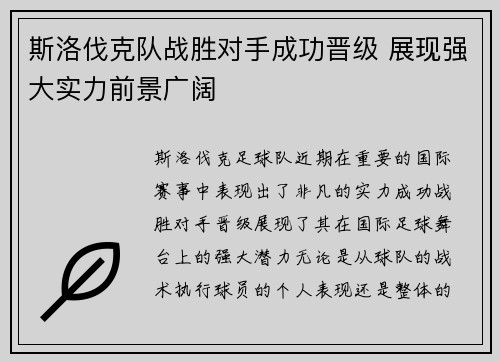 斯洛伐克队战胜对手成功晋级 展现强大实力前景广阔

斯洛伐克足球队近期在重要的国际赛事中表现出了非凡的实力成功战胜对手晋级展现了其在国际足球舞台上的强大潜力无论是从球队的战术执行球员的个人表现还是整体的